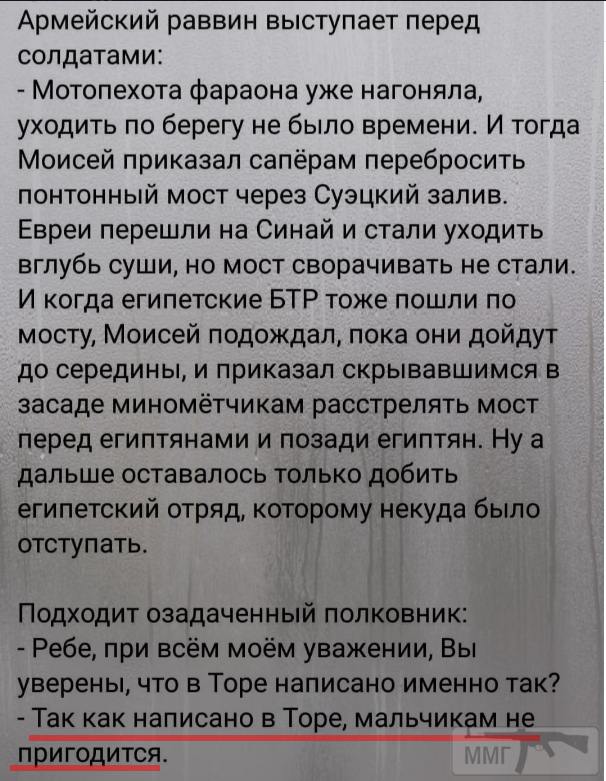 Армейский раввин выступает перед солдатами:
- Мотопехота фараона уже нагоняла, уходить по берегу не было времени. И тогда Моисей приказал сапёрам перебросить понтонный мост через Суэцкий залив. Евреи перешли на Синай и стали уходить вглубь суши, но мост сворачивать не стали. И когда египетские БТР тоже пошли по мосту, Моисей подождал, пока они дойдут до середины, и приказал скрывавшимся в засаде миномётчикам расстрелять мост перед египтянами и позади египтян. Ну а дальше оставалось только добить египетский отряд, которому некуда было отступать.

Подходит озадаченный полковник:
- Ребе, при всём моём уважении, Вы уверены, что в Торе написано именно так?
- Так как написано в Торе, мальчикам не пригодится.

ММГ